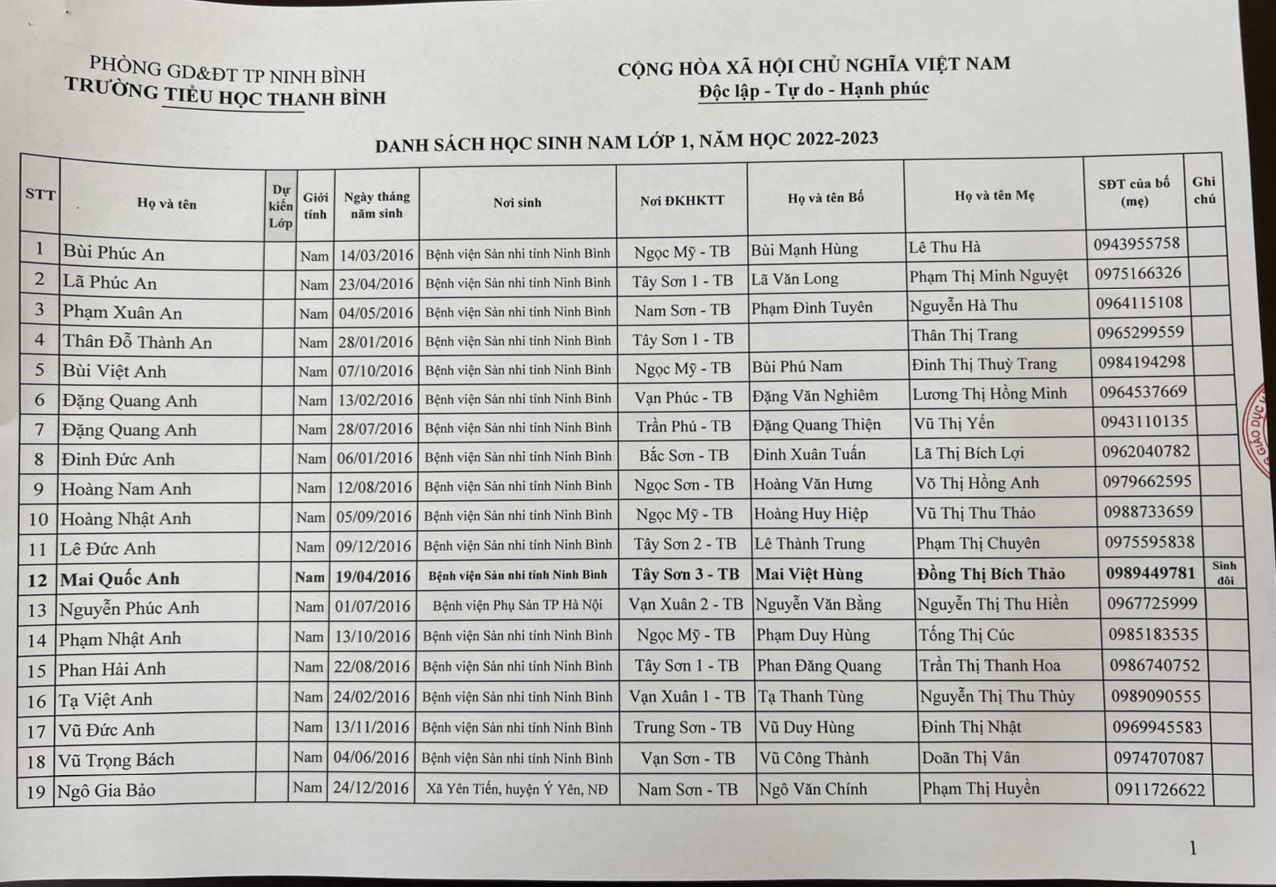 PHÒNG GD&ĐT TP NINH BÌNH
TRƯỜNG TIỂU HỌC THANH BÌNH

CỘNG HÒA XÃ HỘI CHỦ NGHĨA VIỆT NAM
Độc lập - Tự do - Hạnh phúc

DANH SÁCH HỌC SINH NAM LỚP 1, NĂM HỌC 2022-2023

| STT | Họ và tên | Dự kiến Lớp | Giới tính | Ngày tháng năm sinh | Nơi sinh | Nơi ĐKHKTT | Họ và tên Bố | Họ và tên Mẹ | SĐT của bố (mẹ) | Ghi chú |
|---|---|---|---|---|---|---|---|---|---|---|
| 1 | Bùi Phúc An | | Nam | 14/03/2016 | Bệnh viện Sản nhi tỉnh Ninh Bình | Ngọc Mỹ - TB | Bùi Mạnh Hùng | Lê Thu Hà | 0943955758 | |
| 2 | Lã Phúc An | | Nam | 23/04/2016 | Bệnh viện Sản nhi tỉnh Ninh Bình | Tây Sơn 1 - TB | Lã Văn Long | Phạm Thị Minh Nguyệt | 0975166326 | |
| 3 | Phạm Xuân An | | Nam | 04/05/2016 | Bệnh viện Sản nhi tỉnh Ninh Bình | Nam Sơn - TB | Phạm Đình Tuyên | Nguyễn Hà Thu | 0964115108 | |
| 4 | Thân Đỗ Thành An | | Nam | 28/01/2016 | Bệnh viện Sản nhi tỉnh Ninh Bình | Tây Sơn 1 - TB | | Thân Thị Trang | 0965299559 | |
| 5 | Bùi Việt Anh | | Nam | 07/10/2016 | Bệnh viện Sản nhi tỉnh Ninh Bình | Ngọc Mỹ - TB | Bùi Phú Nam | Đinh Thị Thuỳ Trang | 0984194298 | |
| 6 | Đặng Quang Anh | | Nam | 13/02/2016 | Bệnh viện Sản nhi tỉnh Ninh Bình | Vạn Phúc - TB | Đặng Văn Nghiêm | Lương Thị Hồng Minh | 0964537669 | |
| 7 | Đặng Quang Anh | | Nam | 28/07/2016 | Bệnh viện Sản nhi tỉnh Ninh Bình | Trần Phú - TB | Đặng Quang Thiện | Vũ Thị Yến | 0943110135 | |
| 8 | Đinh Đức Anh | | Nam | 06/01/2016 | Bệnh viện Sản nhi tỉnh Ninh Bình | Bắc Sơn - TB | Đinh Xuân Tuấn | Lã Thị Bích Lợi | 0962040782 | |
| 9 | Hoàng Nam Anh | | Nam | 12/08/2016 | Bệnh viện Sản nhi tỉnh Ninh Bình | Ngọc Sơn - TB | Hoàng Văn Hưng | Võ Thị Hồng Anh | 0979662595 | |
| 10 | Hoàng Nhật Anh | | Nam | 05/09/2016 | Bệnh viện Sản nhi tỉnh Ninh Bình | Ngọc Mỹ - TB | Hoàng Huy Hiệp | Vũ Thị Thu Thảo | 0988733659 | |
| 11 | Lê Đức Anh | | Nam | 09/12/2016 | Bệnh viện Sản nhi tỉnh Ninh Bình | Tây Sơn 2 - TB | Lê Thành Trung | Phạm Thị Chuyên | 0975595838 | |
| 12 | Mai Quốc Anh | | Nam | 19/04/2016 | Bệnh viện Sản nhi tỉnh Ninh Bình | Tây Sơn 3 - TB | Mai Việt Hùng | Đồng Thị Bích Thảo | 0989449781 | Sinh đôi |
| 13 | Nguyễn Phúc Anh | | Nam | 01/07/2016 | Bệnh viện Phụ Sản TP Hà Nội | Vạn Xuân 2 - TB | Nguyễn Văn Bằng | Nguyễn Thị Thu Hiền | 0967725999 | |
| 14 | Phạm Nhật Anh | | Nam | 13/10/2016 | Bệnh viện Sản nhi tỉnh Ninh Bình | Ngọc Mỹ - TB | Phạm Duy Hùng | Tống Thị Cúc | 0985183535 | |
| 15 | Phan Hải Anh | | Nam | 22/08/2016 | Bệnh viện Sản nhi tỉnh Ninh Bình | Tây Sơn 1 - TB | Phan Đăng Quang | Trần Thị Thanh Hoa | 0986740752 | |
| 16 | Tạ Việt Anh | | Nam | 24/02/2016 | Bệnh viện Sản nhi tỉnh Ninh Bình | Vạn Xuân 1 - TB | Tạ Thanh Tùng | Nguyễn Thị Thu Thủy | 0989090555 | |
| 17 | Vũ Đức Anh | | Nam | 13/11/2016 | Bệnh viện Sản nhi tỉnh Ninh Bình | Trung Sơn - TB | Vũ Duy Hùng | Đinh Thị Nhật | 0969945583 | |
| 18 | Vũ Trọng Bách | | Nam | 04/06/2016 | Bệnh viện Sản nhi tỉnh Ninh Bình | Vạn Sơn - TB | Vũ Công Thành | Doãn Thị Vân | 0974707087 | |
| 19 | Ngô Gia Bảo | | Nam | 24/12/2016 | Xã Yên Tiến, huyện Ý Yên, NĐ | Nam Sơn - TB | Ngô Văn Chính | Phạm Thị Huyền | 0911726622 | |

1